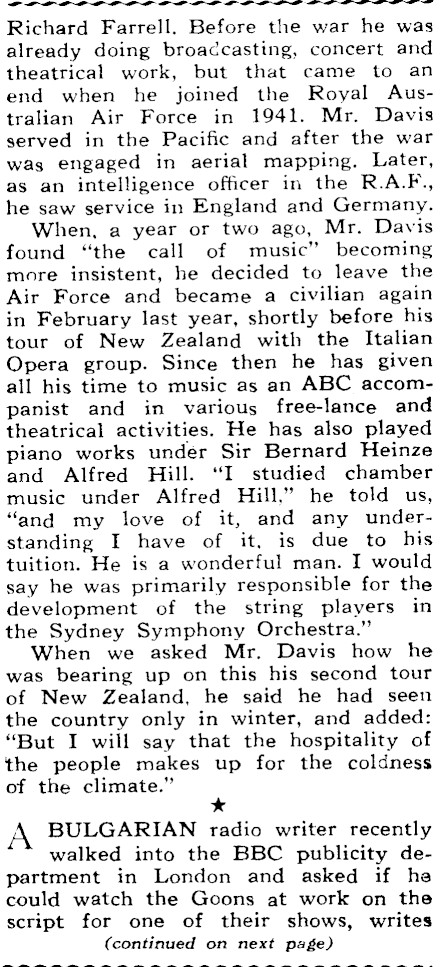 Richard Farrell. Before the war he was already doing broadcasting, concert and theatrical work, but that came to an end when he joined the Royal Australian Air Force in 1941. Mr. Davis served in the Pacific and after the war was engaged in aerial mapping. Later, as an intelligence officer in the R.A.F., he saw service in England and Germany.

When, a year or two ago, Mr. Davis found "the call of music" becoming more insistent, he decided to leave the Air Force and became a civilian again in February last year, shortly before his tour of New Zealand with the Italian Opera group. Since then he has given all his time to music as an ABC accompanist and in various free-lance and theatrical activities. He has also played piano works under Sir Bernard Heinze and Alfred Hill. "I studied chamber music under Alfred Hill," he told us, "and my love of it, and any understanding I have of it, is due to his tuition. He is a wonderful man. I would say he was primarily responsible for the development of the string players in the Sydney Symphony Orchestra."

When we asked Mr. Davis how he was bearing up on this his second tour of New Zealand, he said he had seen the country only in winter, and added: "But I will say that the hospitality of the people makes up for the coldness of the climate."

★

A BULGARIAN radio writer recently walked into the BBC publicity department in London and asked if he could watch the Goons at work on the script for one of their shows, writes

(continued on next page)